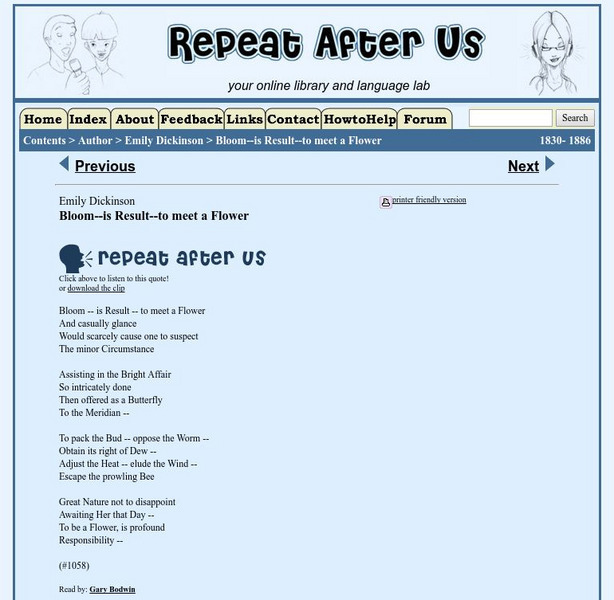 Repeat After Us

your online library and language lab

Home Index About Feedback Links Contact HowtoHelp Forum

Search

Contents > Author > Emily Dickinson > Bloom--is Result--to meet a Flower 1830- 1886

Previous

Next

Emily Dickinson
Bloom--is Result--to meet a Flower

printer friendly version

repeat after us

Click above to listen to this quote!
or download the clip

Bloom -- is Result -- to meet a Flower
And casually glance
Would scarcely cause one to suspect
The minor Circumstance

Assisting in the Bright Affair
So intricately done
Then offered as a Butterfly
To the Meridian --

To pack the Bud -- oppose the Worm --
Obtain its right of Dew --
Adjust the Heat -- elude the Wind --
Escape the prowling Bee

Great Nature not to disappoint
Awaiting Her that Day --
To be a Flower, is profound
Responsibility --

(#1058)

Read by: Gary Bodwin